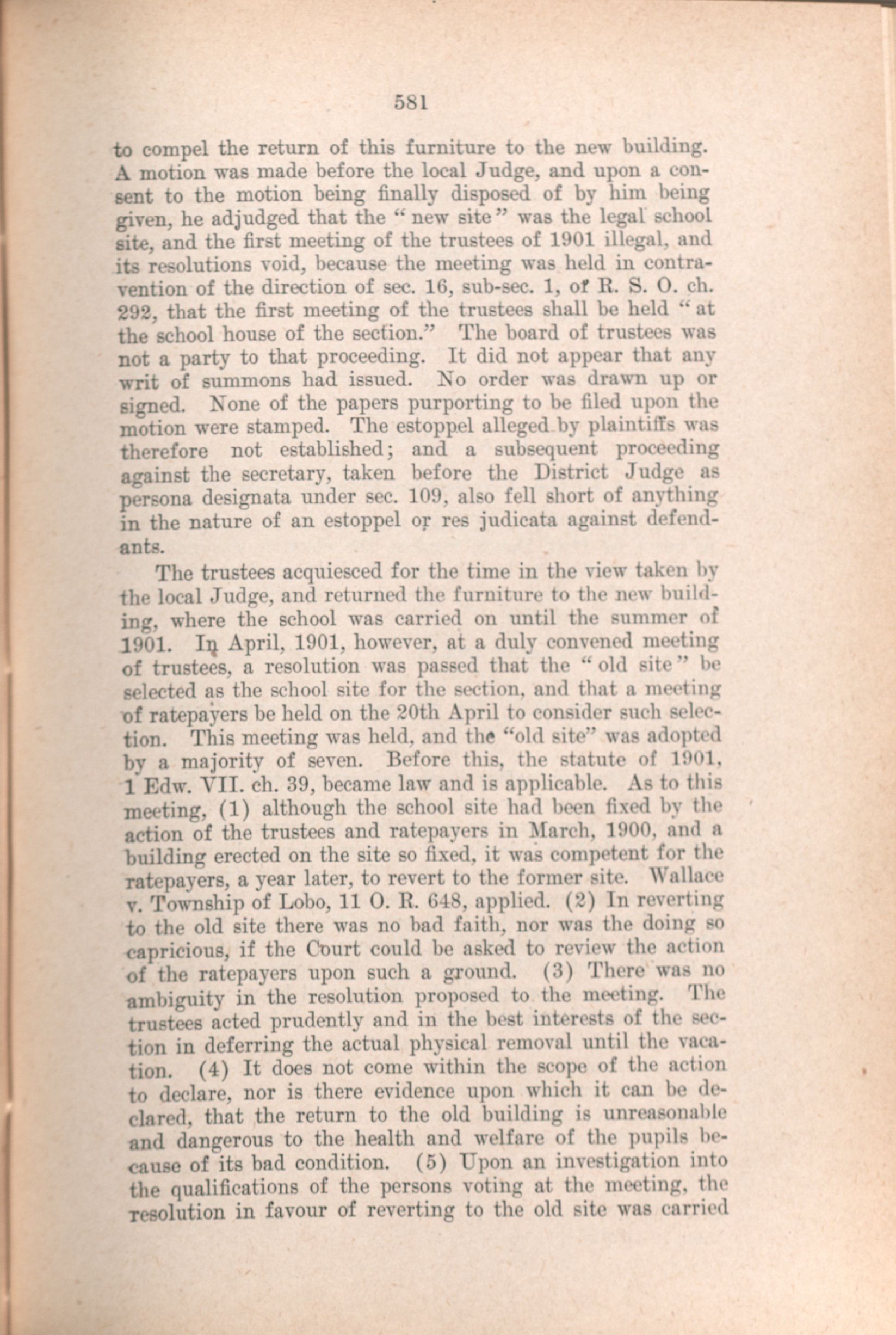 581

to compel the return of this furniture to the new building. A motion was made before the local Judge, and upon a consent to the motion being finally disposed of by him being given, he adjudged that the "new site" was the legal school site, and the first meeting of the trustees of 1901 illegal, and its resolutions void, because the meeting was held in contravention of the direction of sec. 16, sub-sec. 1, of R. S. O. ch. 292, that the first meeting of the trustees shall be held "at the school house of the section." The board of trustees was not a party to that proceeding. It did not appear that any writ of summons had issued. No order was drawn up or signed. None of the papers purporting to be filed upon the motion were stamped. The estoppel alleged by plaintiffs was therefore not established; and a subsequent proceeding against the secretary, taken before the District Judge as persona designata under sec. 109, also fell short of anything in the nature of an estoppel or res judicata against defendants.

The trustees acquiesced for the time in the view taken by the local Judge, and returned the furniture to the new building, where the school was carried on until the summer of 1901. In April, 1901, however, at a duly convened meeting of trustees, a resolution was passed that the "old site" be selected as the school site for the section, and that a meeting of ratepayers be held on the 20th April to consider such selection. This meeting was held, and the "old site" was adopted by a majority of seven. Before this, the statute of 1901, 1 Edw. VII. ch. 39, became law and is applicable. As to this meeting, (1) although the school site had been fixed by the action of the trustees and ratepayers in March, 1900, and a building erected on the site so fixed, it was competent for the ratepayers, a year later, to revert to the former site. Wallace v. Township of Lobo, 11 O. R. 648, applied. (2) In reverting to the old site there was no bad faith, nor was the doing so capricious, if the Court could be asked to review the action of the ratepayers upon such a ground. (3) There was no ambiguity in the resolution proposed to the meeting. The trustees acted prudently and in the best interests of the section in deferring the actual physical removal until the vacation. (4) It does not come within the scope of the action to declare, nor is there evidence upon which it can be declared, that the return to the old building is unreasonable and dangerous to the health and welfare of the pupils because of its bad condition. (5) Upon an investigation into the qualifications of the persons voting at the meeting, the resolution in favour of reverting to the old site was carried